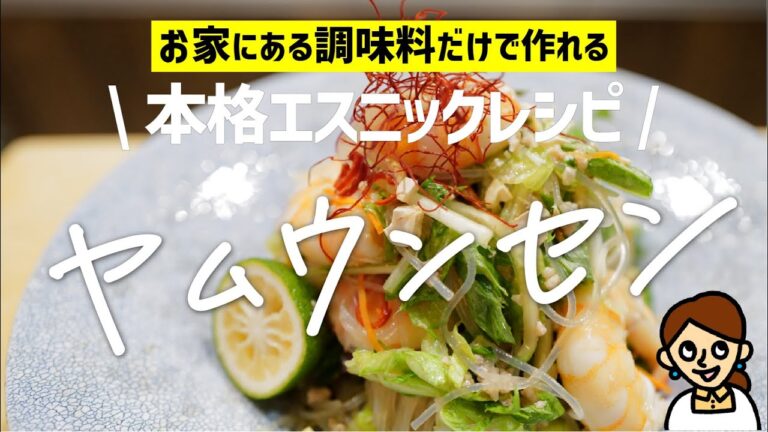 お家にある調味料だけで作れる

\ 本格エスニックレシピ /

ヤムウンセン